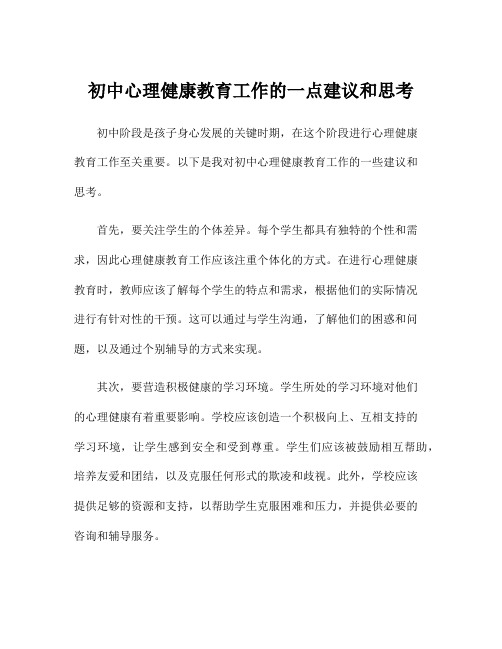 初中心理健康教育工作的一点建议和思考

初中阶段是孩子身心发展的关键时期，在这个阶段进行心理健康教育工作至关重要。以下是我对初中心理健康教育工作的一些建议和思考。

首先，要关注学生的个体差异。每个学生都具有独特的个性和需求，因此心理健康教育工作应该注重个体化的方式。在进行心理健康教育时，教师应该了解每个学生的特点和需求，根据他们的实际情况进行有针对性的干预。这可以通过与学生沟通，了解他们的困惑和问题，以及通过个别辅导的方式来实现。

其次，要营造积极健康的学习环境。学生所处的学习环境对他们的心理健康有着重要影响。学校应该创造一个积极向上、互相支持的学习环境，让学生感到安全和受到尊重。学生们应该被鼓励相互帮助，培养友爱和团结，以及克服任何形式的欺凌和歧视。此外，学校应该提供足够的资源和支持，以帮助学生克服困难和压力，并提供必要的咨询和辅导服务。